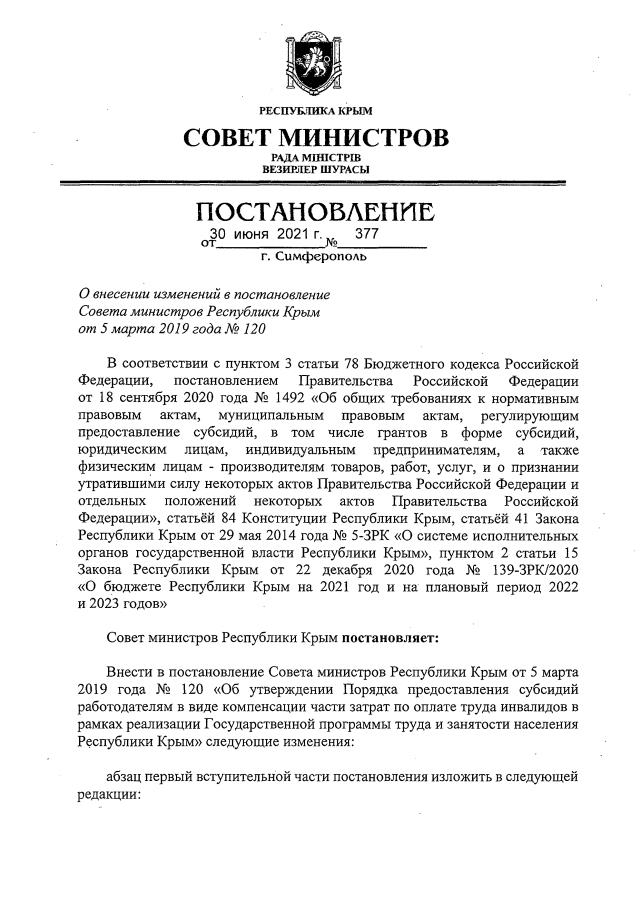 РЕСПУБЛИКА КРЫМ

СОВЕТ МИНИСТРОВ

РАДА МІНІСТРІВ
ВЕЗИРЛЕР ШУРАСЫ

ПОСТАНОВЛЕНИЕ

от 30 июня 2021 г. № 377

г. Симферополь

О внесении изменений в постановление Совета министров Республики Крым от 5 марта 2019 года № 120

В соответствии с пунктом 3 статьи 78 Бюджетного кодекса Российской Федерации, постановлением Правительства Российской Федерации от 18 сентября 2020 года № 1492 «Об общих требованиях к нормативным правовым актам, муниципальным правовым актам, регулирующим предоставление субсидий, в том числе грантов в форме субсидий, юридическим лицам, индивидуальным предпринимателям, а также физическим лицам - производителям товаров, работ, услуг, и о признании утратившими силу некоторых актов Правительства Российской Федерации и отдельных положений некоторых актов Правительства Российской Федерации», статьёй 84 Конституции Республики Крым, статьёй 41 Закона Республики Крым от 29 мая 2014 года № 5-ЗРК «О системе исполнительных органов государственной власти Республики Крым», пунктом 2 статьи 15 Закона Республики Крым от 22 декабря 2020 года № 139-ЗРК/2020 «О бюджете Республики Крым на 2021 год и на плановый период 2022 и 2023 годов»

Совет министров Республики Крым постановляет:

Внести в постановление Совета министров Республики Крым от 5 марта 2019 года № 120 «Об утверждении Порядка предоставления субсидий работодателям в виде компенсации части затрат по оплате труда инвалидов в рамках реализации Государственной программы труда и занятости населения Республики Крым» следующие изменения:

абзац первый вступительной части постановления изложить в следующей редакции: